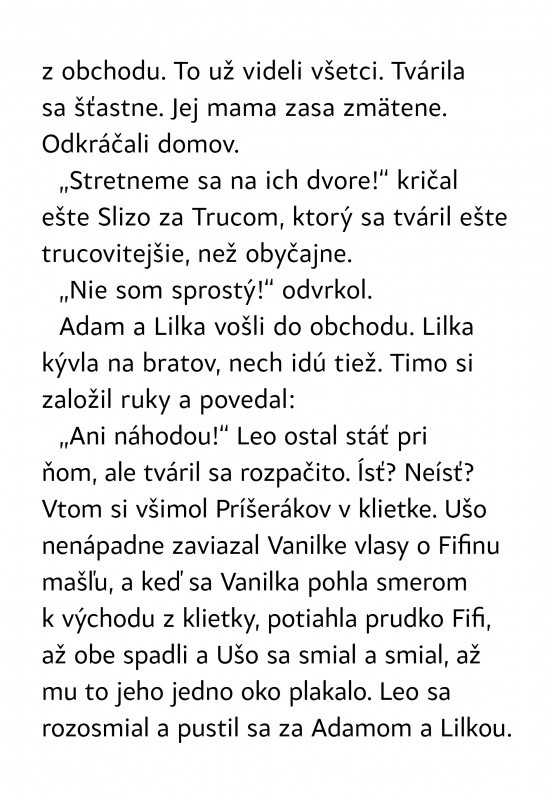 z obchodu. To už videli všetci. Tvárila sa šťastne. Jej mama zasa zmätene. Odkráčali domov.

„Stretneme sa na ich dvore!“ kričal ešte Slizo za Trucom, ktorý sa tváril ešte trucovitejšie, než obyčajne.

„Nie som sprostý!“ odvrkol.

Adam a Lilka vošli do obchodu. Lilka kývla na bratov, nech idú tiež. Timo si založil ruky a povedal:

„Ani náhodou!“ Leo ostal stáť pri ňom, ale tváril sa rozpačito. Ísť? Neísť? Vtom si všimol Príšerákov v klietke. Ušo nenápadne zaviazal Vanilke vlasy o Fifinu mašľu, a keď sa Vanilka pohla smerom k východu z klietky, potiahla prudko Fifi, až obe spadli a Ušo sa smial a smial, až mu to jeho jedno oko plakalo. Leo sa rozosmial a pustil sa za Adamom a Lilkou.